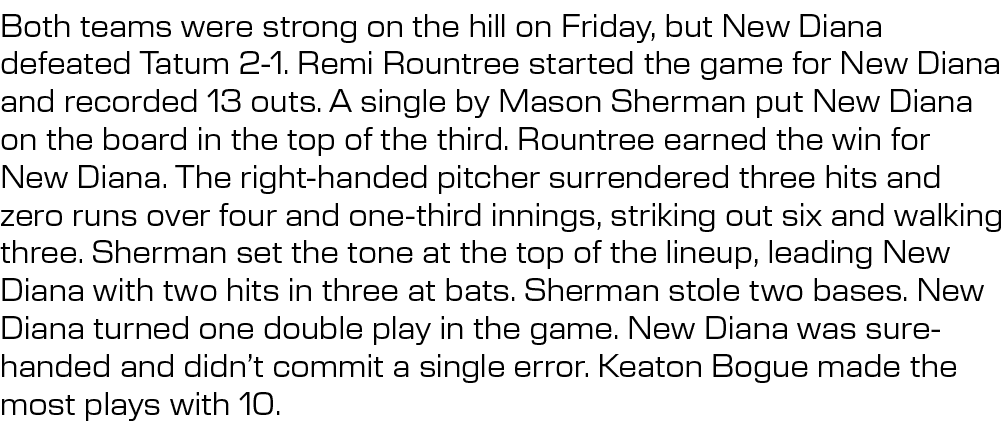 Both teams were strong on the hill on Friday, but New Diana defeated Tatum 2-1. Remi Rountree started the game for New Diana and recorded 13 outs. A single by Mason Sherman put New Diana on the board in the top of the third. Rountree earned the win for New Diana. The right-handed pitcher surrendered three hits and zero runs over four and one-third innings, striking out six and walking three. Sherman set the tone at the top of the lineup, leading New Diana with two hits in three at bats. Sherman stole two bases. New Diana turned one double play in the game. New Diana was sure-handed and didn't commit a single error. Keaton Bogue made the most plays with 10.